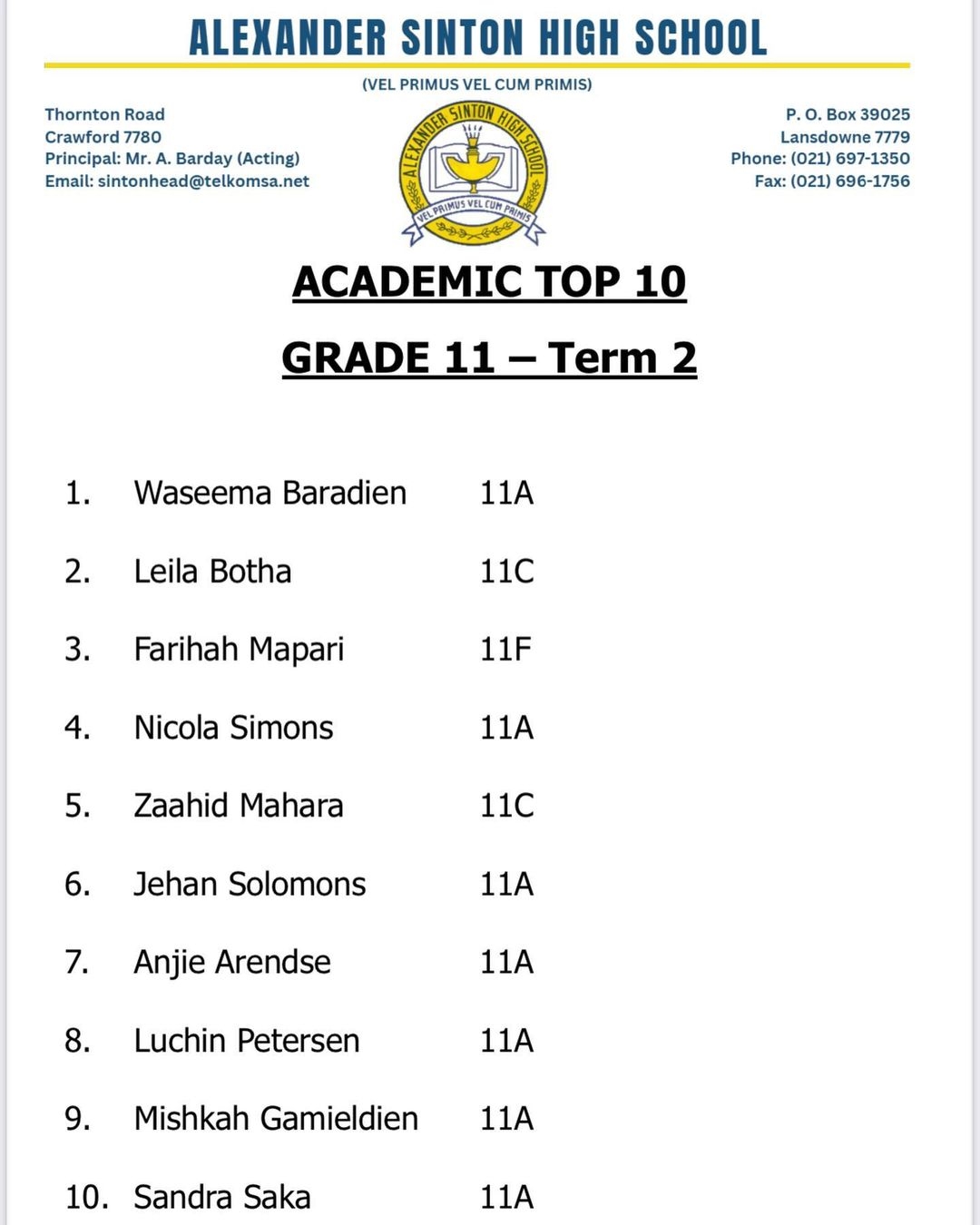 ALEXANDER SINTON HIGH SCHOOL

(VEL PRIMUS VEL CUM PRIMIS)

Thornton Road
Crawford 7780
Principal: Mr. A. Barday (Acting)
Email: sintonhead@telkomsa.net

ALEXANDER SINTON HIGH SCHOOL
VEL PRIMUS VEL CUM PRIMIS

P. O. Box 39025
Lansdowne 7779
Phone: (021) 697-1350
Fax: (021) 696-1756

ACADEMIC TOP 10

GRADE 11 – Term 2

1. Waseema Baradien 11A

2. Leila Botha 11C

3. Farihah Mapari 11F

4. Nicola Simons 11A

5. Zaahid Mahara 11C

6. Jehan Solomons 11A

7. Anjie Arendse 11A

8. Luchin Petersen 11A

9. Mishkah Gamieldien 11A

10. Sandra Saka 11A